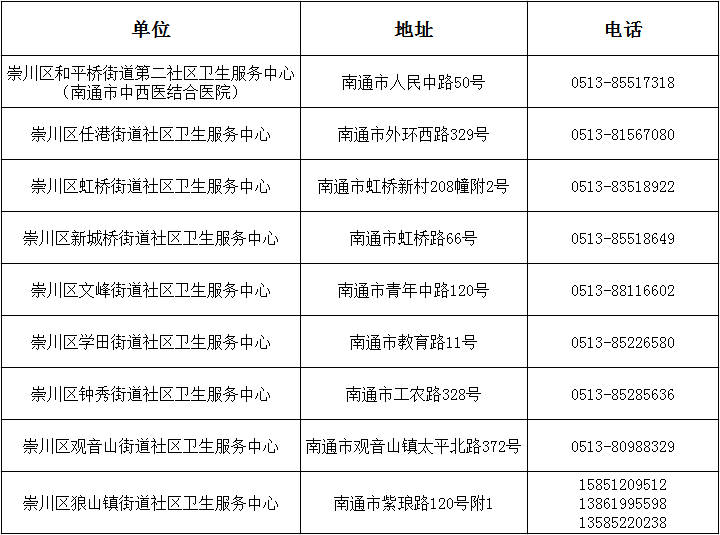 | 单位 | 地址 | 电话 |
|---|---|---|
| 崇川区和平桥街道第二社区卫生服务中心（南通市中西医结合医院） | 南通市人民中路50号 | 0513-85517318 |
| 崇川区任港街道社区卫生服务中心 | 南通市外环西路329号 | 0513-81567080 |
| 崇川区虹桥街道社区卫生服务中心 | 南通市虹桥新村208幢附2号 | 0513-83518922 |
| 崇川区新城桥街道社区卫生服务中心 | 南通市虹桥路66号 | 0513-85518649 |
| 崇川区文峰街道社区卫生服务中心 | 南通市青年中路120号 | 0513-88116602 |
| 崇川区学田街道社区卫生服务中心 | 南通市教育路11号 | 0513-85226580 |
| 崇川区钟秀街道社区卫生服务中心 | 南通市工农路328号 | 0513-85285636 |
| 崇川区观音山街道社区卫生服务中心 | 南通市观音山镇太平北路372号 | 0513-80988329 |
| 崇川区狼山镇街道社区卫生服务中心 | 南通市紫琅路120号附1 | 15851209512 13861995598 13585220238 |